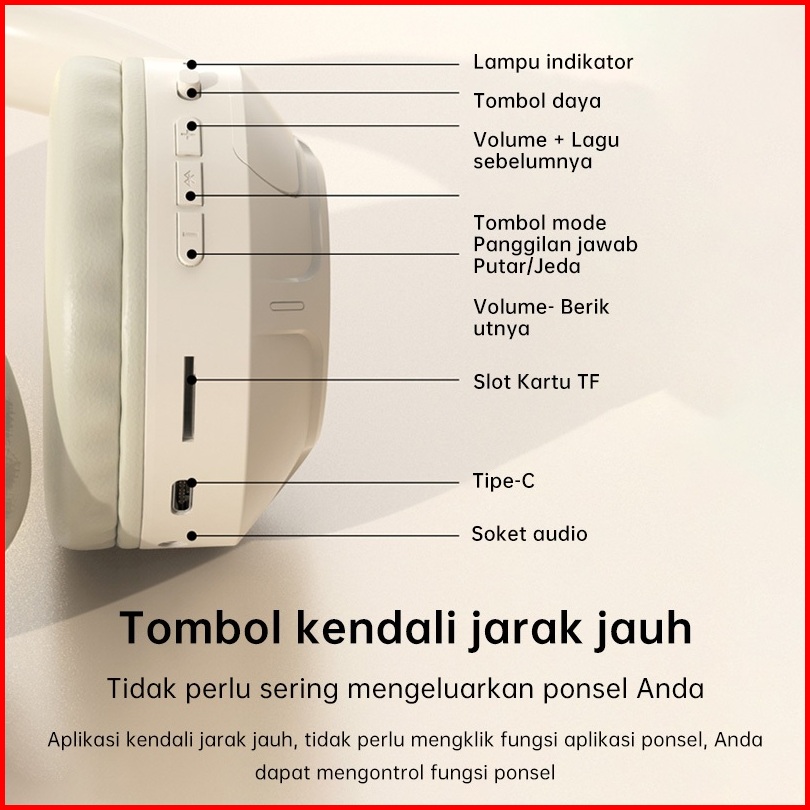 Lampu indikator

Tombol daya

Volume + Lagu sebelumnya

Tombol mode Panggilan jawab Putar/Jeda

Volume- Berik utnya

Slot Kartu TF

Tipe-C

Soket audio

Tombol kendali jarak jauh

Tidak perlu sering mengeluarkan ponsel Anda

Aplikasi kendali jarak jauh, tidak perlu mengklik fungsi aplikasi ponsel, Anda dapat mengontrol fungsi ponsel